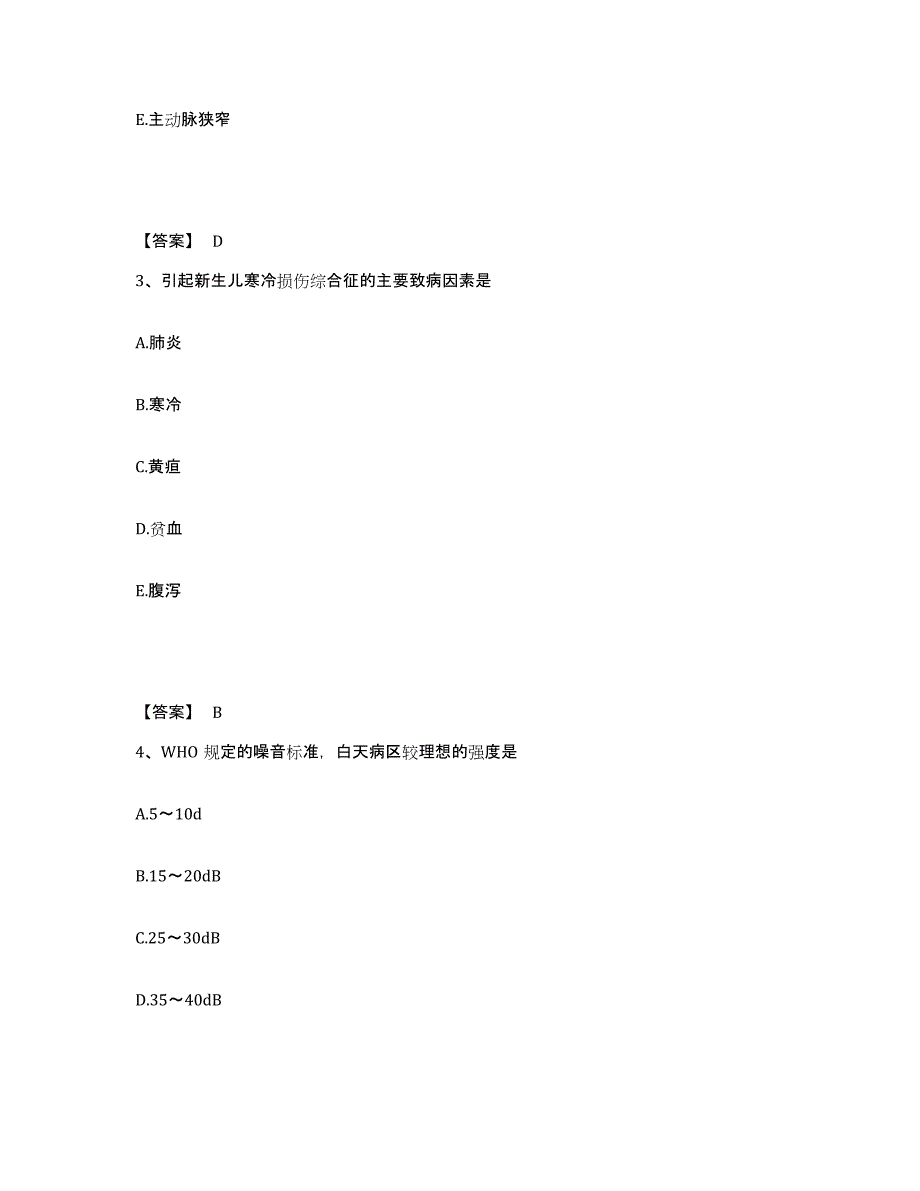 E.主动脉狭窄

【答案】 D

3、引起新生儿寒冷损伤综合征的主要致病因素是

A.肺炎

B.寒冷

C.黄疸

D.贫血

E.腹泻

【答案】 B

4、WHO 规定的噪音标准，白天病区较理想的强度是

A.5～10d

B.15～20dB

C.25～30dB

D.35～40dB